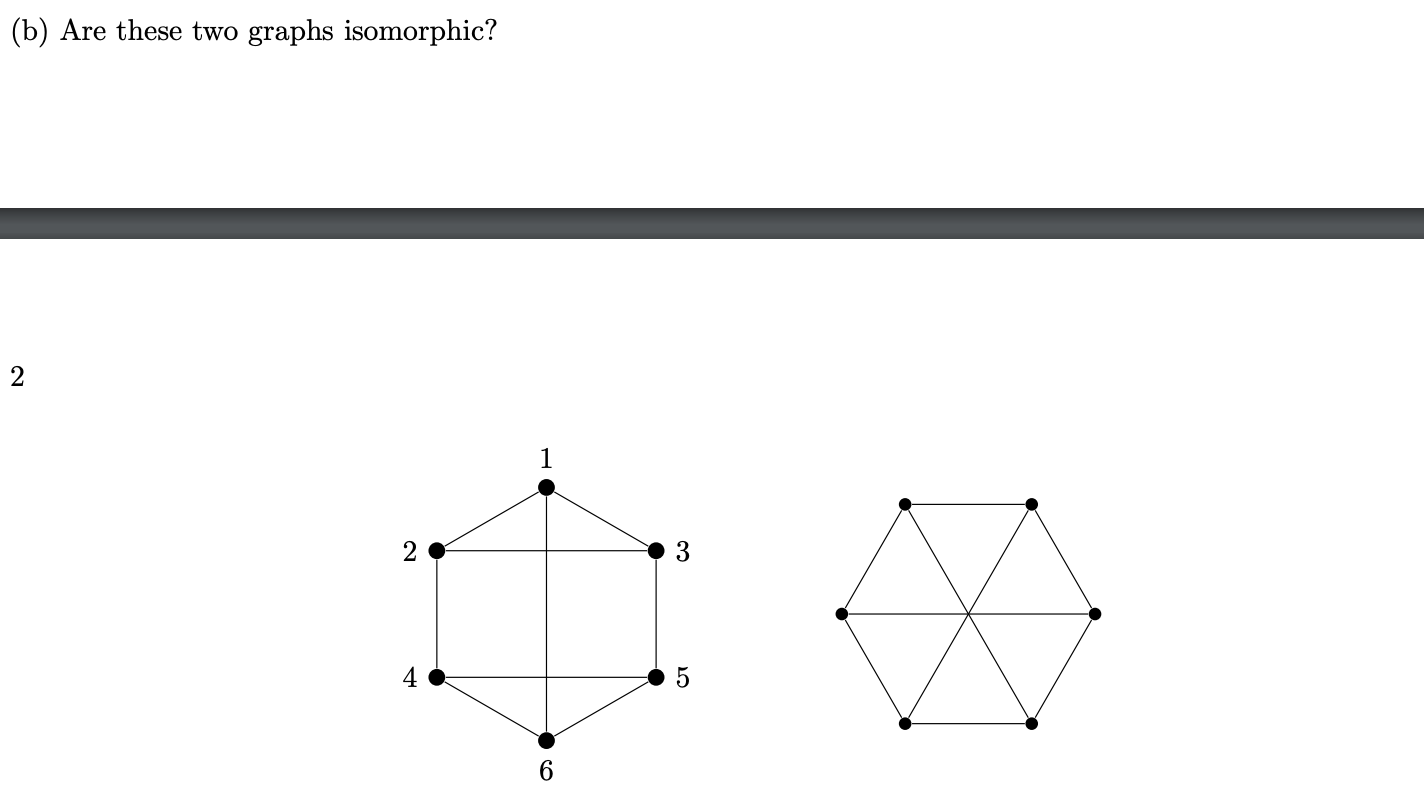 (b) Are these two graphs isomorphic?

2

1
2
3
4
5
6